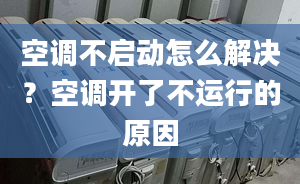 空调不启动怎么解决？空调开了不运行的原因